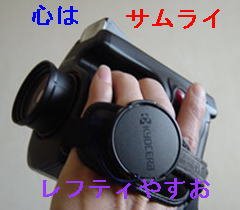 心は　サムライ

KYOCERA

レフティやすお